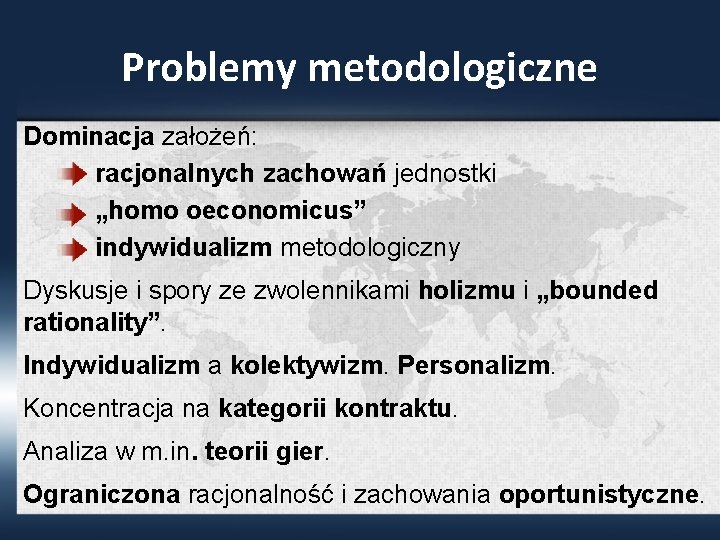 Problemy metodologiczne

Dominacja założeń:

racjonalnych zachowań jednostki

„homo oeconomicus”

indywidualizm metodologiczny

Dyskusje i spory ze zwolennikami holizmu i „bounded rationality”.

Indywidualizm a kolektywizm. Personalizm.

Koncentracja na kategorii kontraktu.

Analiza w m.in. teorii gier.

Ograniczona racjonalność i zachowania oportunistyczne.